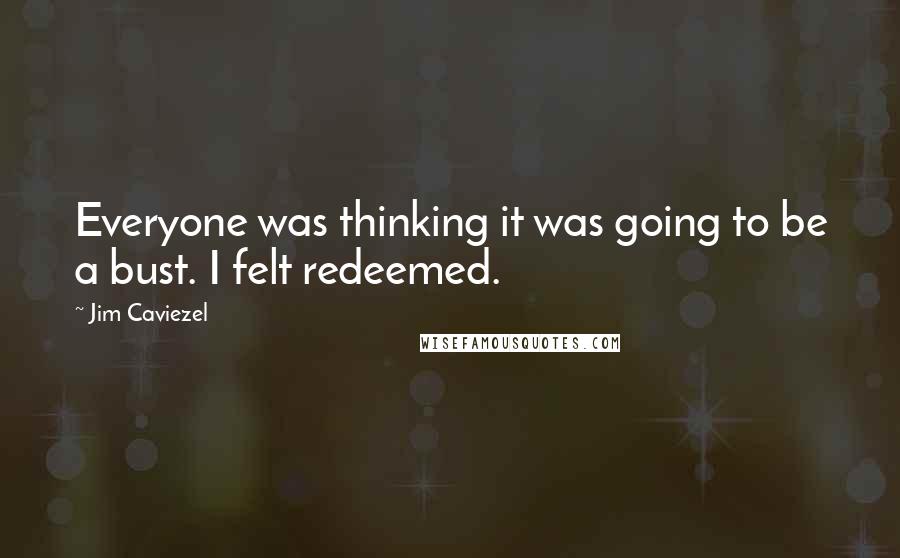 Everyone was thinking it was going to be a bust. I felt redeemed.

~ Jim Caviezel

WISEFAMOUSQUOTES.COM